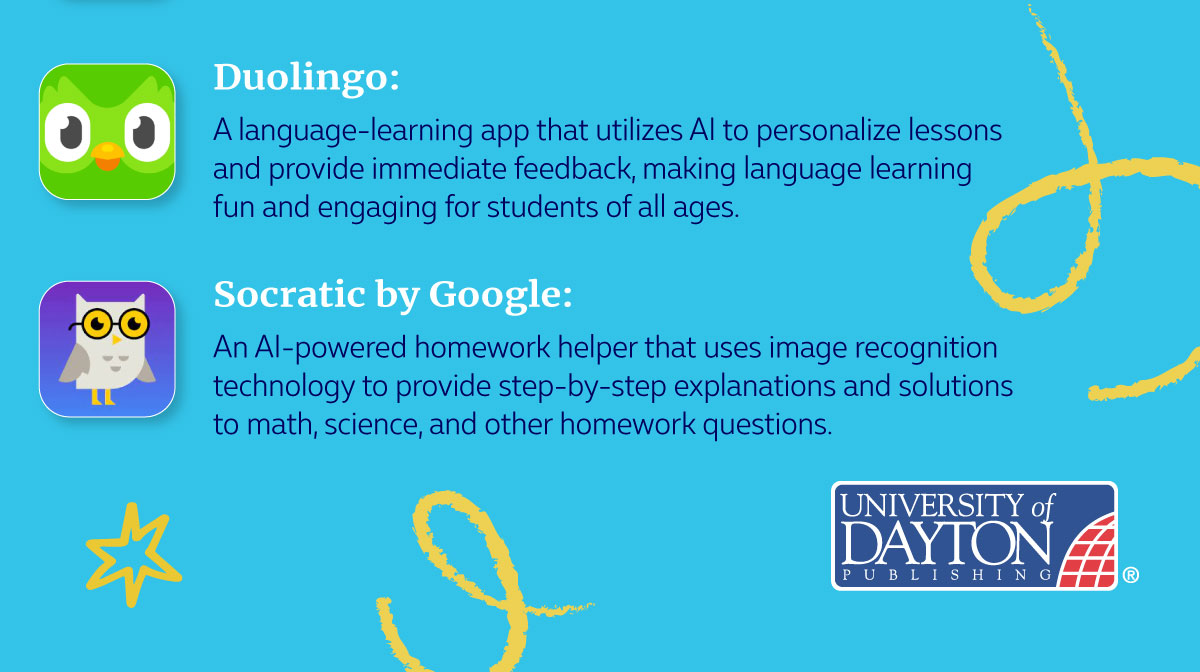 Duolingo:

A language-learning app that utilizes AI to personalize lessons and provide immediate feedback, making language learning fun and engaging for students of all ages.

Socratic by Google:

An AI-powered homework helper that uses image recognition technology to provide step-by-step explanations and solutions to math, science, and other homework questions.

UNIVERSITY of
DAYTON
PUBLISHING ®